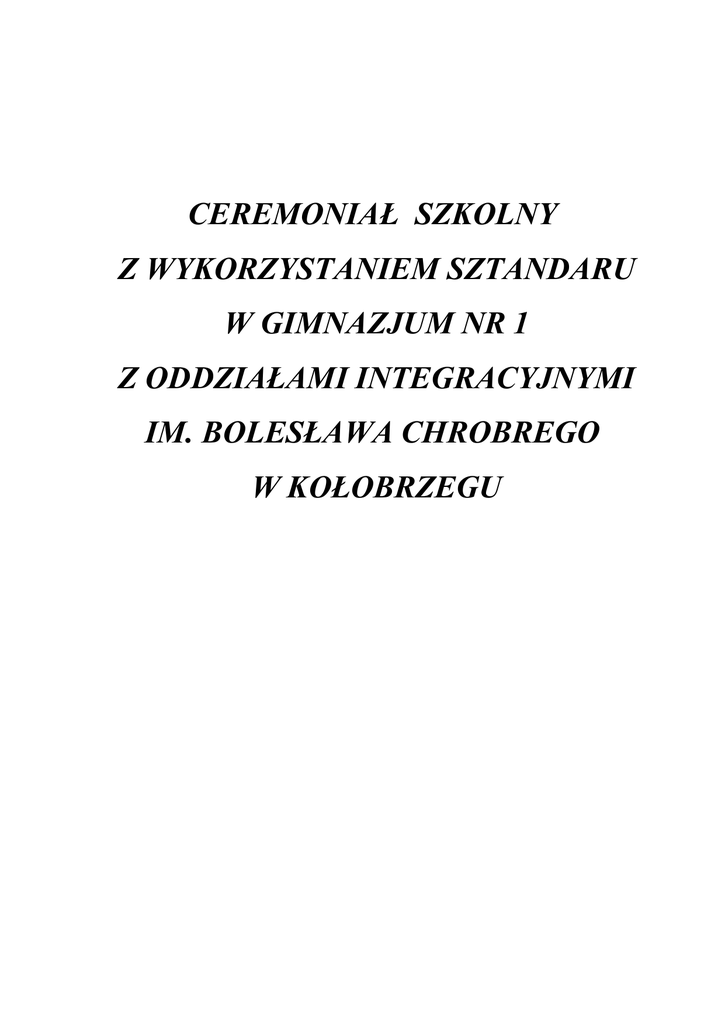 CEREMONIAŁ SZKOLNY
Z WYKORZYSTANIEM SZTANDARU
W GIMNAZJUM NR 1
Z ODDZIAŁAMI INTEGRACYJNYMI
IM. BOLESŁAWA CHROBREGO
W KOŁOBRZEGU